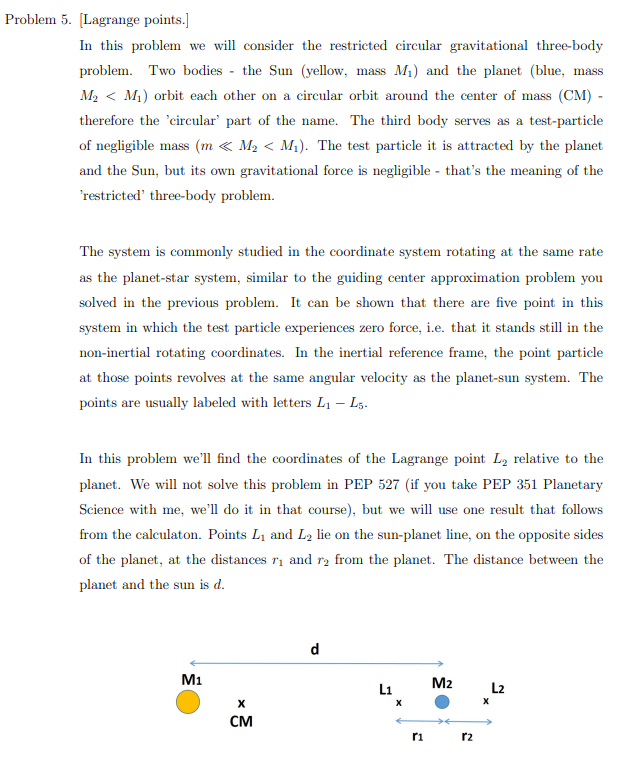 Problem 5. [Lagrange points.]

In this problem we will consider the restricted circular gravitational three-body problem. Two bodies - the Sun (yellow, mass $M_1$) and the planet (blue, mass $M_2 < M_1$) orbit each other on a circular orbit around the center of mass (CM) - therefore the 'circular' part of the name. The third body serves as a test-particle of negligible mass ($m \ll M_2 < M_1$). The test particle it is attracted by the planet and the Sun, but its own gravitational force is negligible - that's the meaning of the 'restricted' three-body problem.

The system is commonly studied in the coordinate system rotating at the same rate as the planet-star system, similar to the guiding center approximation problem you solved in the previous problem. It can be shown that there are five point in this system in which the test particle experiences zero force, i.e. that it stands still in the non-inertial rotating coordinates. In the inertial reference frame, the point particle at those points revolves at the same angular velocity as the planet-sun system. The points are usually labeled with letters $L_1 - L_5$.

In this problem we'll find the coordinates of the Lagrange point $L_2$ relative to the planet. We will not solve this problem in PEP 527 (if you take PEP 351 Planetary Science with me, we'll do it in that course), but we will use one result that follows from the calculaton. Points $L_1$ and $L_2$ lie on the sun-planet line, on the opposite sides of the planet, at the distances $r_1$ and $r_2$ from the planet. The distance between the planet and the sun is $d$.

d
M1
x
CM
L1
x
M2
L2
x
r1
r2